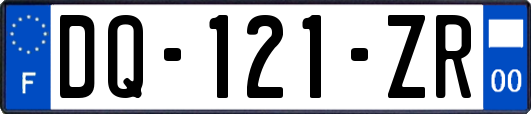 F
DQ-121-ZR
00